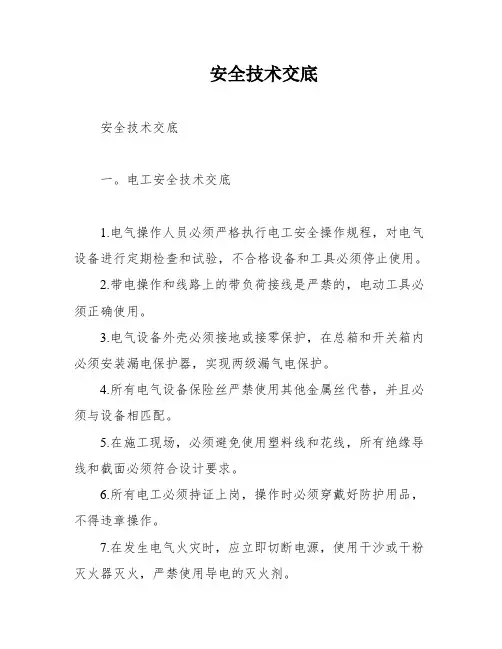 安全技术交底

安全技术交底

一。电工安全技术交底

1.电气操作人员必须严格执行电工安全操作规程，对电气设备进行定期检查和试验，不合格设备和工具必须停止使用。

2.带电操作和线路上的带负荷接线是严禁的，电动工具必须正确使用。

3.电气设备外壳必须接地或接零保护，在总箱和开关箱内必须安装漏电保护器，实现两级漏气电保护。

4.所有电气设备保险丝严禁使用其他金属丝代替，并且必须与设备相匹配。

5.在施工现场，必须避免使用塑料线和花线，所有绝缘导线和截面必须符合设计要求。

6.所有电工必须持证上岗，操作时必须穿戴好防护用品，不得违章操作。

7.在发生电气火灾时，应立即切断电源，使用干沙或干粉灭火器灭火，严禁使用导电的灭火剂。